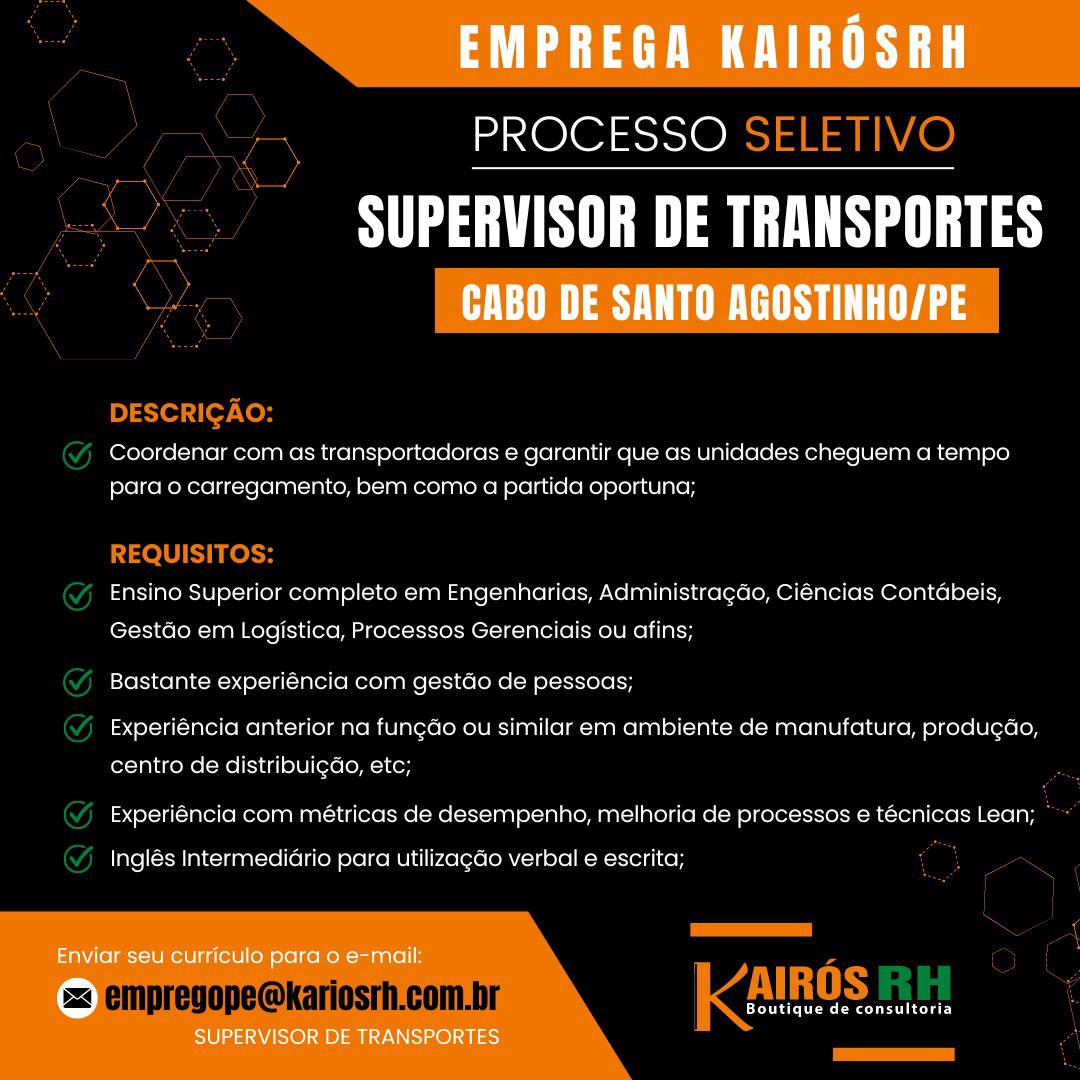 EMPREGA KAIRÓSRH

PROCESSO SELETIVO

SUPERVISOR DE TRANSPORTES

CABO DE SANTO AGOSTINHO/PE

DESCRIÇÃO:

Coordenar com as transportadoras e garantir que as unidades cheguem a tempo para o carregamento, bem como a partida oportuna;

REQUISITOS:

Ensino Superior completo em Engenharias, Administração, Ciências Contábeis, Gestão em Logística, Processos Gerenciais ou afins;

Bastante experiência com gestão de pessoas;

Experiência anterior na função ou similar em ambiente de manufatura, produção, centro de distribuição, etc;

Experiência com métricas de desempenho, melhoria de processos e técnicas Lean;

Inglês Intermediário para utilização verbal e escrita;

Enviar seu currículo para o e-mail:

empregope@kariosrh.com.br

SUPERVISOR DE TRANSPORTES

KAIRÓS RH
Boutique de consultoria